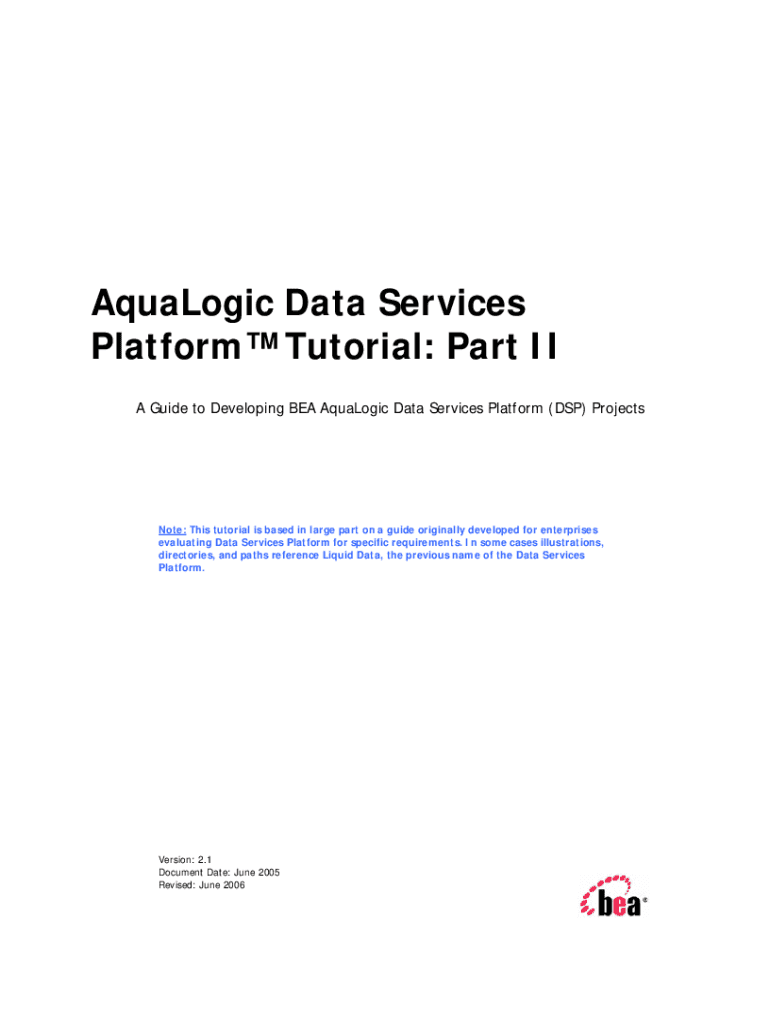 AquaLogic Data Services Platform™ Tutorial: Part II

A Guide to Developing BEA AquaLogic Data Services Platform (DSP) Projects

Note: This tutorial is based in large part on a guide originally developed for enterprises evaluating Data Services Platform for specific requirements. In some cases illustrations, directories, and paths reference Liquid Data, the previous name of the Data Services Platform.

Version: 2.1
Document Date: June 2005
Revised: June 2006

bea®